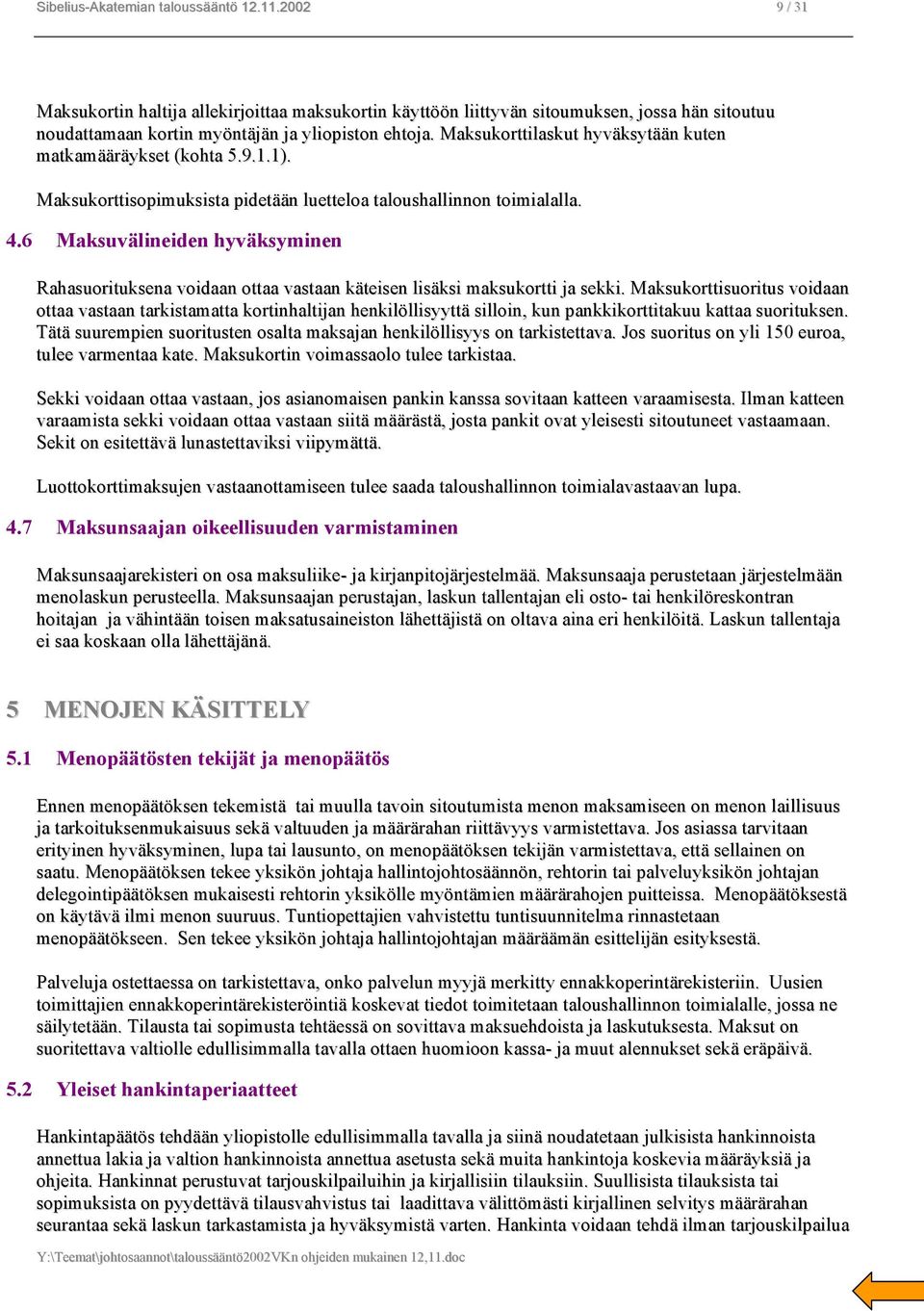 Sibelius-Akatemian taloussääntö 12.11.2002 9 / 31

Maksukortin haltija allekirjoittaa maksukortin käyttöön liittyvän sitoumuksen, jossa hän sitoutuu noudattamaan kortin myöntäjän ja yliopiston ehtoja. Maksukorttilaskut hyväksytään kuten matkamääräykset (kohta 5.9.1.1).

Maksukorttisopimuksista pidetään luetteloa taloushallinnon toimialalla.

4.6 Maksuvälineiden hyväksyminen

Rahasuorituksena voidaan ottaa vastaan käteisen lisäksi maksukortti ja sekki. Maksukorttisuoritus voidaan ottaa vastaan tarkistamatta kortinhaltijan henkilöllisyyttä silloin, kun pankkikorttitakuu kattaa suorituksen. Tätä suurempien suoritusten osalta maksajan henkilöllisyys on tarkistettava. Jos suoritus on yli 150 euroa, tulee varmentaa kate. Maksukortin voimassaolo tulee tarkistaa.

Sekki voidaan ottaa vastaan, jos asianomaisen pankin kanssa sovitaan katteen varaamisesta. Ilman katteen varaamista sekki voidaan ottaa vastaan siitä määrästä, josta pankit ovat yleisesti sitoutuneet vastaamaan. Sekit on esitettävä lunastettaviksi viipymättä.

Luottokorttimaksujen vastaanottamiseen tulee saada taloushallinnon toimialavastaavan lupa.

4.7 Maksunsaajan oikeellisuuden varmistaminen

Maksunsaajarekisteri on osa maksuliike- ja kirjanpitojärjestelmää. Maksunsaaja perustetaan järjestelmään menolaskun perusteella. Maksunsaajan perustajan, laskun tallentajan eli osto- tai henkilöreskontran hoitajan ja vähintään toisen maksatusaineiston lähettäjistä on oltava aina eri henkilöitä. Laskun tallentaja ei saa koskaan olla lähettäjänä.

5 MENOJEN KÄSITTELY

5.1 Menopäätösten tekijät ja menopäätös

Ennen menopäätöksen tekemistä tai muulla tavoin sitoutumista menon maksamiseen on menon laillisuus ja tarkoituksenmukaisuus sekä valtuuden ja määrärahan riittävyys varmistettava. Jos asiassa tarvitaan erityinen hyväksyminen, lupa tai lausunto, on menopäätöksen tekijän varmistettava, että sellainen on saatu. Menopäätöksen tekee yksikön johtaja hallintojohtosäännön, rehtorin tai palveluyksikön johtajan delegointipäätöksen mukaisesti rehtorin yksikölle myöntämien määrärahojen puitteissa. Menopäätöksestä on käytävä ilmi menon suuruus. Tuntiopettajien vahvistettu tuntisuunnitelma rinnastetaan menopäätökseen. Sen tekee yksikön johtaja hallintojohtajan määräämän esittelijän esityksestä.

Palveluja ostettaessa on tarkistettava, onko palvelun myyjä merkitty ennakkoperintärekisteriin. Uusien toimittajien ennakkoperintärekisteröintiä koskevat tiedot toimitetaan taloushallinnon toimialalle, jossa ne säilytetään. Tilausta tai sopimusta tehtäessä on sovittava maksuehdoista ja laskutuksesta. Maksut on suoritettava valtiolle edullisimmalla tavalla ottaen huomioon kassa- ja muut alennukset sekä eräpäivä.

5.2 Yleiset hankintaperiaatteet

Hankintapäätös tehdään yliopistolle edullisimmalla tavalla ja siinä noudatetaan julkisista hankinnoista annettua lakia ja valtion hankinnoista annettua asetusta sekä muita hankintoja koskevia määräyksiä ja ohjeita. Hankinnat perustuvat tarjouskilpailuihin ja kirjallisiin tilauksiin. Suullisista tilauksista tai sopimuksista on pyydettävä tilausvahvistus tai laadittava välittömästi kirjallinen selvitys määrärahan seurantaa sekä laskun tarkastamista ja hyväksymistä varten. Hankinta voidaan tehdä ilman tarjouskilpailua

Y:\Teemat\johtosaannot\taloussääntö2002VKn ohjeiden mukainen 12,11.doc